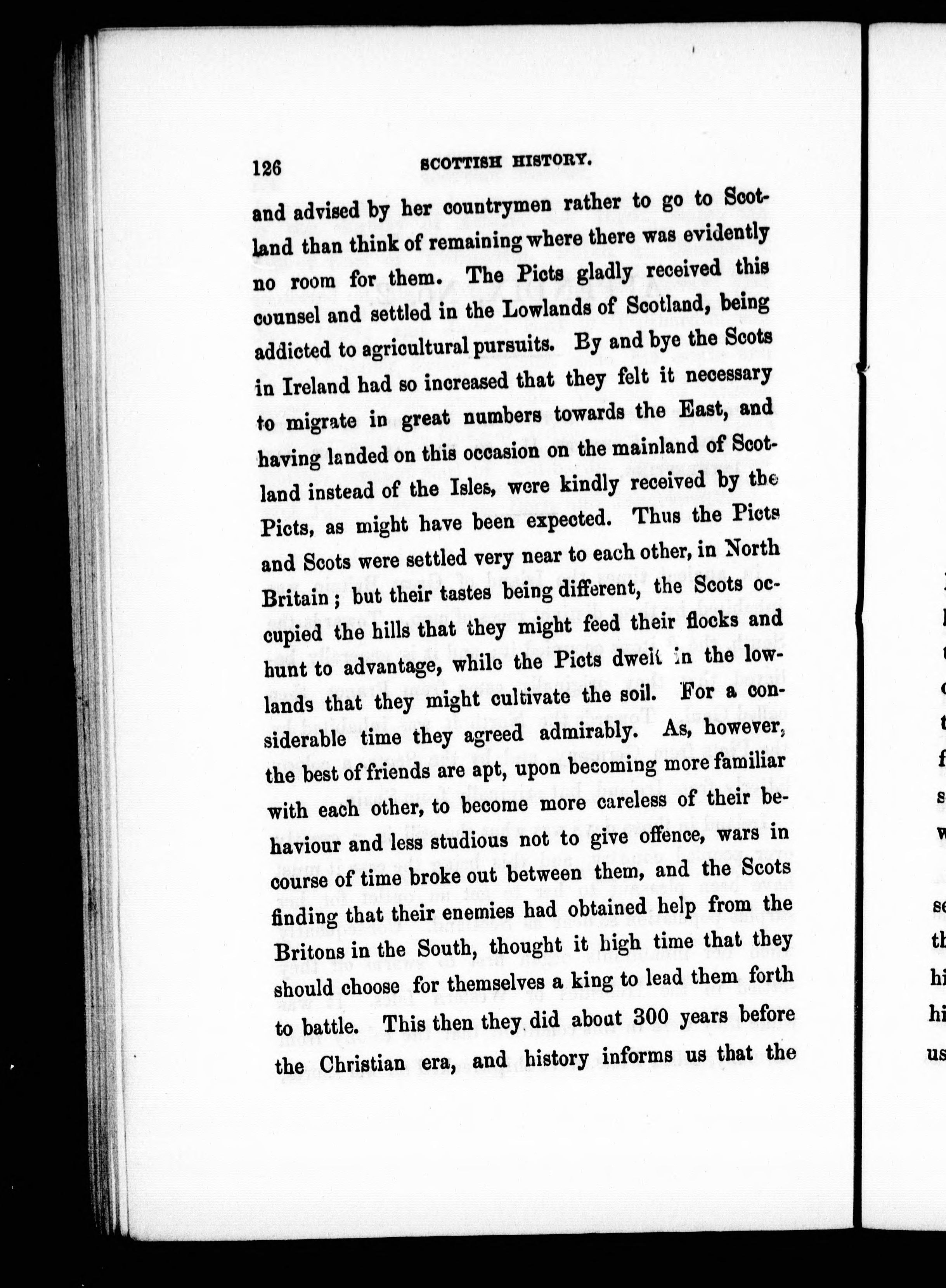 126 SCOTTISH HISTORY.

and advised by her countrymen rather to go to Scotland than think of remaining where there was evidently no room for them. The Picts gladly received this counsel and settled in the Lowlands of Scotland, being addicted to agricultural pursuits. By and bye the Scots in Ireland had so increased that they felt it necessary to migrate in great numbers towards the East, and having landed on this occasion on the mainland of Scotland instead of the Isles, were kindly received by the Picts, as might have been expected. Thus the Picts and Scots were settled very near to each other, in North Britain; but their tastes being different, the Scots occupied the hills that they might feed their flocks and hunt to advantage, while the Picts dwelt in the lowlands that they might cultivate the soil. For a considerable time they agreed admirably. As, however, the best of friends are apt, upon becoming more familiar with each other, to become more careless of their behaviour and less studious not to give offence, wars in course of time broke out between them, and the Scots finding that their enemies had obtained help from the Britons in the South, thought it high time that they should choose for themselves a king to lead them forth to battle. This then they did about 300 years before the Christian era, and history informs us that the